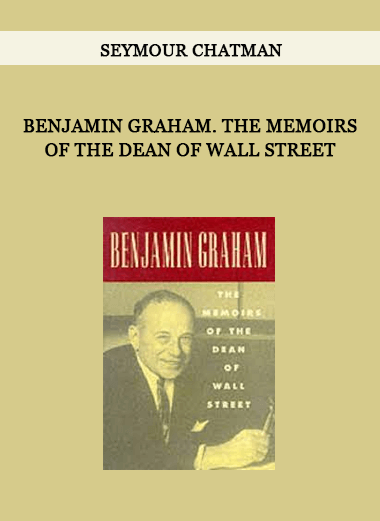 SEYMOUR CHATMAN

BENJAMIN GRAHAM. THE MEMOIRS OF THE DEAN OF WALL STREET

BENJAMIN GRAHAM

THE MEMOIRS OF THE DEAN OF WALL STREET